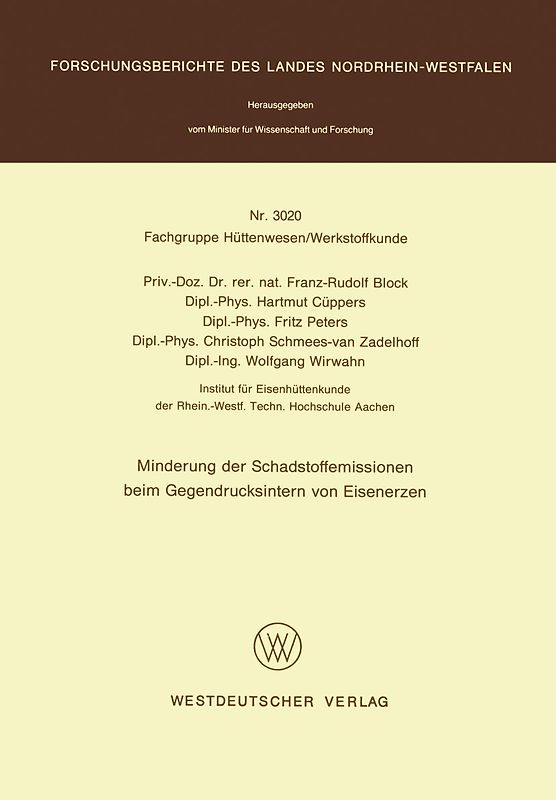 FORSCHUNGSBERICHTE DES LANDES NORDRHEIN-WESTFALEN

Herausgegeben

vom Minister für Wissenschaft und Forschung

Nr. 3020
Fachgruppe Hüttenwesen/Werkstoffkunde

Priv.-Doz. Dr. rer. nat. Franz-Rudolf Block
Dipl.-Phys. Hartmut Cüppers
Dipl.-Phys. Fritz Peters
Dipl.-Phys. Christoph Schmees-van Zadelhoff
Dipl.-Ing. Wolfgang Wirwahn

Institut für Eisenhüttenkunde
der Rhein.-Westf. Techn. Hochschule Aachen

Minderung der Schadstoffemissionen
beim Gegendrucksintern von Eisenerzen

WV

WESTDEUTSCHER VERLAG